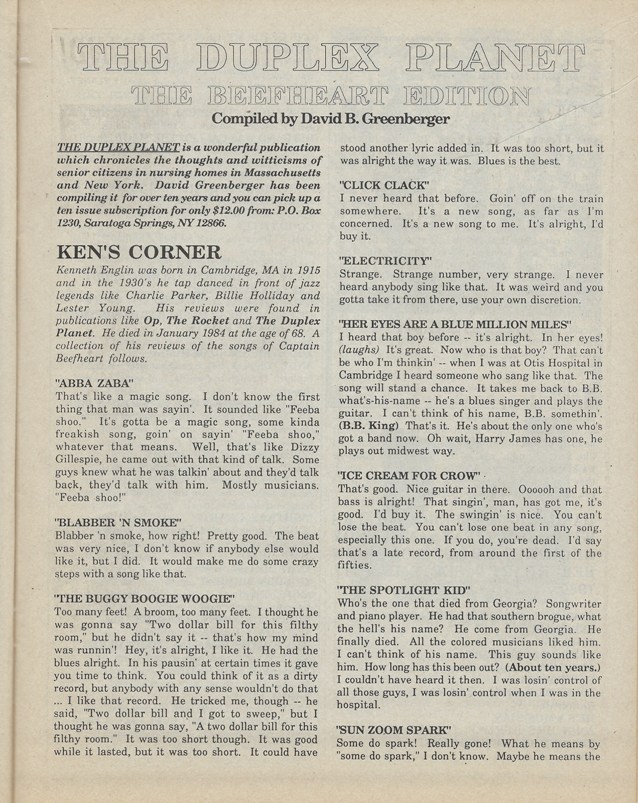 THE DUPLEX PLANET

THE BEEFHEART EDITION

Compiled by David B. Greenberger

THE DUPLEX PLANET is a wonderful publication which chronicles the thoughts and witticisms of senior citizens in nursing homes in Massachusetts and New York. David Greenberger has been compiling it for over ten years and you can pick up a ten issue subscription for only $12.00 from: P.O. Box 1230, Saratoga Springs, NY 12866.

KEN'S CORNER

Kenneth Englin was born in Cambridge, MA in 1915 and in the 1930's he tap danced in front of jazz legends like Charlie Parker, Billie Holliday and Lester Young. His reviews were found in publications like Op, The Rocket and The Duplex Planet. He died in January 1984 at the age of 68. A collection of his reviews of the songs of Captain Beefheart follows.

"ABBA ZABA"
That's like a magic song. I don't know the first thing that man was sayin'. It sounded like "Feeba shoo." It's gotta be a magic song, some kinda freakish song, goin' on sayin' "Feeba shoo," whatever that means. Well, that's like Dizzy Gillespie, he came out with that kind of talk. Some guys knew what he was talkin' about and they'd talk back, they'd talk with him. Mostly musicians. "Feeba shoo!"

"BLABBER 'N SMOKE"
Blabber 'n smoke, how right! Pretty good. The beat was very nice, I don't know if anybody else would like it, but I did. It would make me do some crazy steps with a song like that.

"THE BUGGY BOOGIE WOOGIE"
Too many feet! A broom, too many feet. I thought he was gonna say "Two dollar bill for this filthy room," but he didn't say it -- that's how my mind was runnin'! Hey, it's alright, I like it. He had the blues alright. In his pausin' at certain times it gave you time to think. You could think of it as a dirty record, but anybody with any sense wouldn't do that ... I like that record. He tricked me, though -- he said, "Two dollar bill and I got to sweep," but I thought he was gonna say, "A two dollar bill for this filthy room." It was too short though. It was good while it lasted, but it was too short. It could have stood another lyric added in. It was too short, but it was alright the way it was. Blues is the best.

"CLICK CLACK"
I never heard that before. Goin' off on the train somewhere. It's a new song, as far as I'm concerned. It's a new song to me. It's alright, I'd buy it.

"ELECTRICITY"
Strange. Strange number, very strange. I never heard anybody sing like that. It was weird and you gotta take it from there, use your own discretion.

"HER EYES ARE A BLUE MILLION MILES"
I heard that boy before -- it's alright. In her eyes! (laughs) It's great. Now who is that boy? That can't be who I'm thinkin' -- when I was at Otis Hospital in Cambridge I heard someone who sang like that. The song will stand a chance. It takes me back to B.B. what's-his-name -- he's a blues singer and plays the guitar. I can't think of his name, B.B. somethin'. (B.B. King) That's it. He's about the only one who's got a band now. Oh wait, Harry James has one, he plays out midwest way.

"ICE CREAM FOR CROW"
That's good. Nice guitar in there. Oooooh and that bass is alright! That singin', man, has got me, it's good. I'd buy it. The swingin' is nice. You can't lose the beat. You can't lose one beat in any song, especially this one. If you do, you're dead. I'd say that's a late record, from around the first of the fifties.

"THE SPOTLIGHT KID"
Who's the one that died from Georgia? Songwriter and piano player. He had that southern brogue, what the hell's his name? He come from Georgia. He finally died. All the colored musicians liked him. I can't think of his name. This guy sounds like him. How long has this been out? (About ten years.) I couldn't have heard it then. I was losin' control of all those guys, I was losin' control when I was in the hospital.

"SUN ZOOM SPARK"
Some do spark! Really gone! What he means by "some do spark," I don't know. Maybe he means the